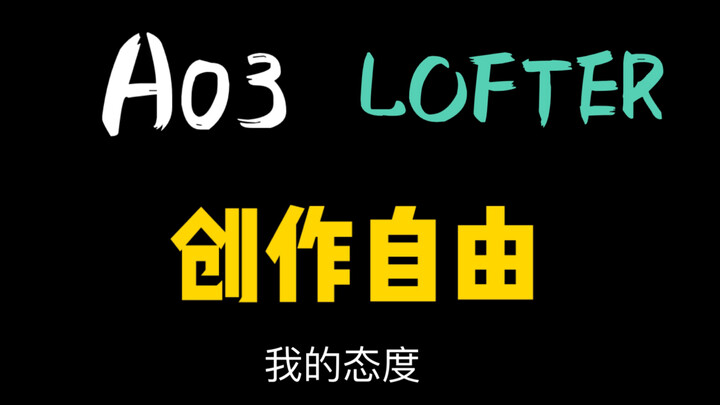 AO3 LOFTER

创作自由

我的态度